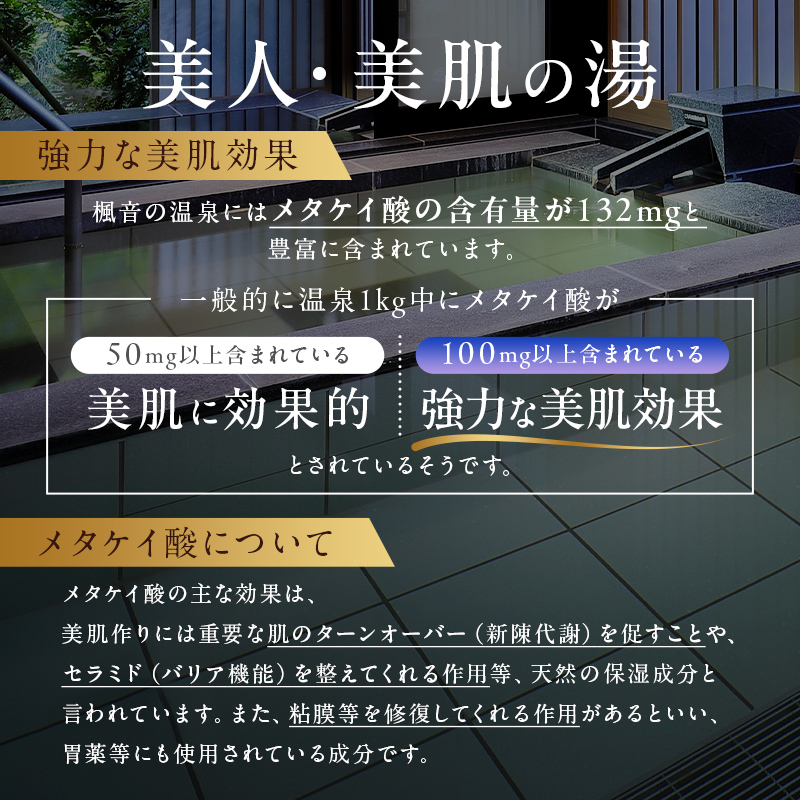 美人・美肌の湯

強力な美肌効果

楓音の温泉にはメタケイ酸の含有量が132mgと豊富に含まれています。

一般的に温泉1kg中にメタケイ酸が

50mg以上含まれている
美肌に効果的

100mg以上含まれている
強力な美肌効果

とされているそうです。

メタケイ酸について

メタケイ酸の主な効果は、
美肌作りには重要な肌のターンオーバー（新陳代謝）を促すことや、セラミド（バリア機能）を整えてくれる作用等、天然の保湿成分と言われています。また、粘膜等を修復してくれる作用があるといい、胃薬等にも使用されている成分です。